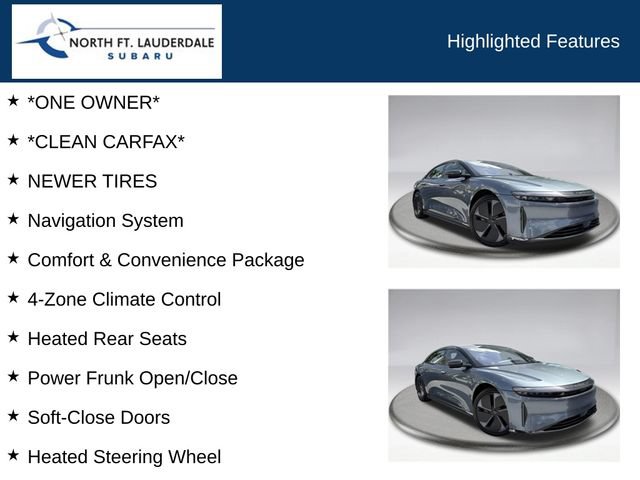 NORTH FT. LAUDERDALE
SUBARU

Highlighted Features

★ *ONE OWNER*
★ *CLEAN CARFAX*
★ NEWER TIRES
★ Navigation System
★ Comfort & Convenience Package
★ 4-Zone Climate Control
★ Heated Rear Seats
★ Power Frunk Open/Close
★ Soft-Close Doors
★ Heated Steering Wheel